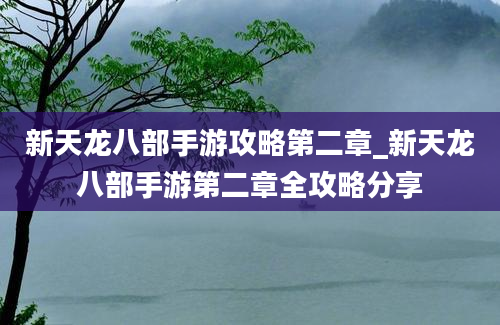 新天龙八部手游攻略第二章_新天龙八部手游第二章全攻略分享